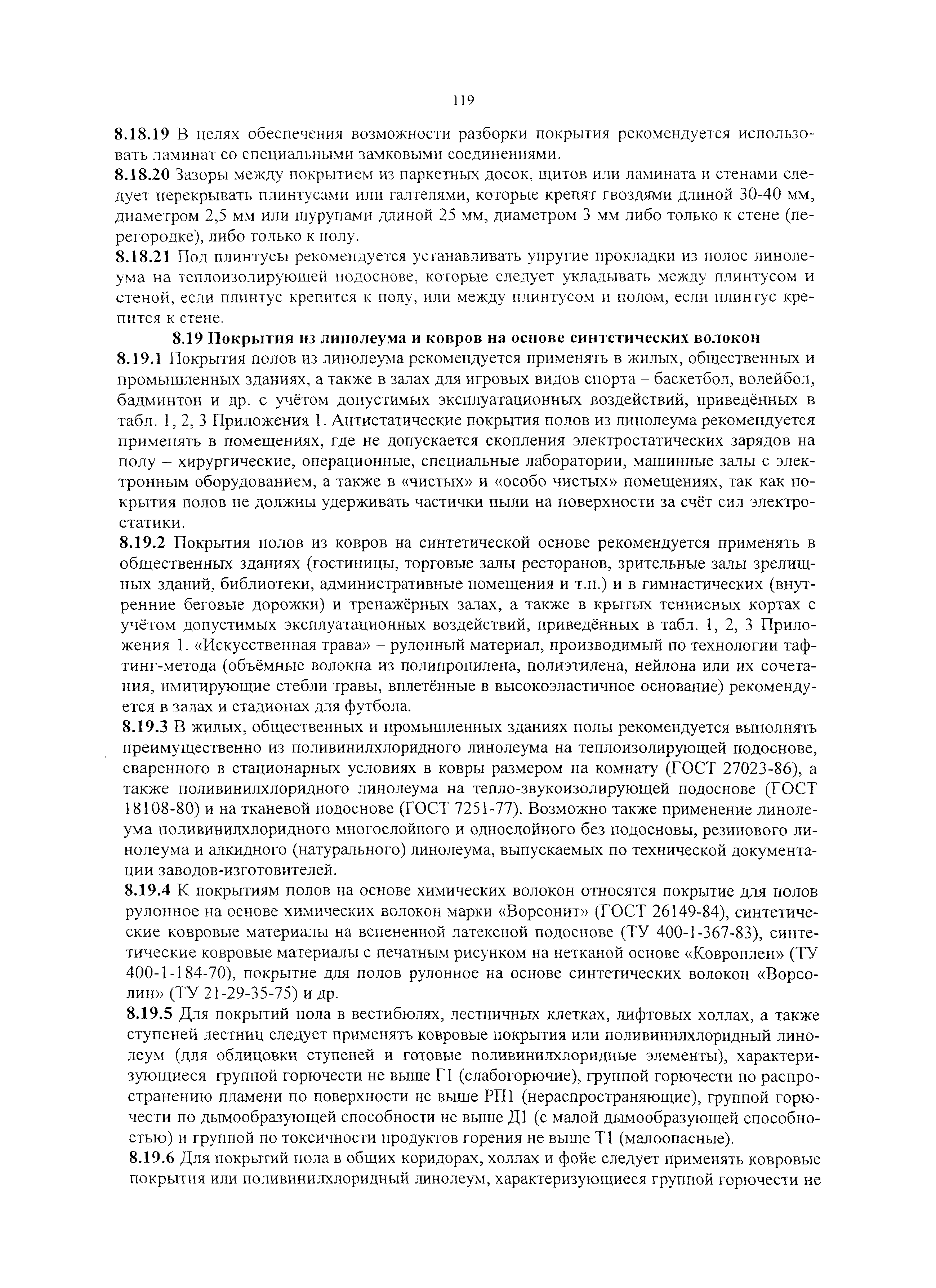 119

8.18.19 В целях обеспечения возможности разборки покрытия рекомендуется использовать ламинат со специальными замковыми соединениями.

8.18.20 Зазоры между покрытием из паркетных досок, щитов или ламината и стенами следует перекрывать плинтусами или галтелями, которые крепят гвоздями длиной 30-40 мм, диаметром 2,5 мм или шурупами длиной 25 мм, диаметром 3 мм либо только к стене (перегородке), либо только к полу.

8.18.21 Под плинтусы рекомендуется устанавливать упругие прокладки из полос линолеума на теплоизолирующей подоснове, которые следует укладывать между плинтусом и стеной, если плинтус крепится к полу, или между плинтусом и полом, если плинтус крепится к стене.

8.19 Покрытия из линолеума и ковров на основе синтетических волокон

8.19.1 Покрытия полов из линолеума рекомендуется применять в жилых, общественных и промышленных зданиях, а также в залах для игровых видов спорта – баскетбол, волейбол, бадминтон и др. с учётом допустимых эксплуатационных воздействий, приведённых в табл. 1, 2, 3 Приложения 1. Антистатические покрытия полов из линолеума рекомендуется применять в помещениях, где не допускается скопления электростатических зарядов на полу – хирургические, операционные, специальные лаборатории, машинные залы с электронным оборудованием, а также в «чистых» и «особо чистых» помещениях, так как покрытия полов не должны удерживать частички пыли на поверхности за счёт сил электростатики.

8.19.2 Покрытия полов из ковров на синтетической основе рекомендуется применять в общественных зданиях (гостиницы, торговые залы ресторанов, зрительные залы зрелищных зданий, библиотеки, административные помещения и т.п.) и в гимнастических (внутренние беговые дорожки) и тренажёрных залах, а также в крытых теннисных кортах с учётом допустимых эксплуатационных воздействий, приведённых в табл. 1, 2, 3 Приложения 1. «Искусственная трава» – рулонный материал, производимый по технологии тафтинг-метода (объёмные волокна из полипропилена, полиэтилена, нейлона или их сочетания, имитирующие стебли травы, вплетённые в высокоэластичное основание) рекомендуется в залах и стадионах для футбола.

8.19.3 В жилых, общественных и промышленных зданиях полы рекомендуется выполнять преимущественно из поливинилхлоридного линолеума на теплоизолирующей подоснове, сваренного в стационарных условиях в ковры размером на комнату (ГОСТ 27023-86), а также поливинилхлоридного линолеума на тепло-звукоизолирующей подоснове (ГОСТ 18108-80) и на тканевой подоснове (ГОСТ 7251-77). Возможно также применение линолеума поливинилхлоридного многослойного и однослойного без подосновы, резинового линолеума и алкидного (натурального) линолеума, выпускаемых по технической документации заводов-изготовителей.

8.19.4 К покрытиям полов на основе химических волокон относятся покрытие для полов рулонное на основе химических волокон марки «Ворсонит» (ГОСТ 26149-84), синтетические ковровые материалы на вспененной латексной подоснове (ТУ 400-1-367-83), синтетические ковровые материалы с печатным рисунком на нетканой основе «Ковроплен» (ТУ 400-1-184-70), покрытие для полов рулонное на основе синтетических волокон «Ворсолин» (ТУ 21-29-35-75) и др.

8.19.5 Для покрытий пола в вестибюлях, лестничных клетках, лифтовых холлах, а также ступеней лестниц следует применять ковровые покрытия или поливинилхлоридный линолеум (для облицовки ступеней и готовые поливинилхлоридные элементы), характеризующиеся группой горючести не выше Г1 (слабогорючие), группой горючести по распространению пламени по поверхности не выше РП1 (нераспространяющие), группой горючести по дымообразующей способности не выше Д1 (с малой дымообразующей способностью) и группой по токсичности продуктов горения не выше Т1 (малоопасные).

8.19.6 Для покрытий пола в общих коридорах, холлах и фойе следует применять ковровые покрытия или поливинилхлоридный линолеум, характеризующиеся группой горючести не